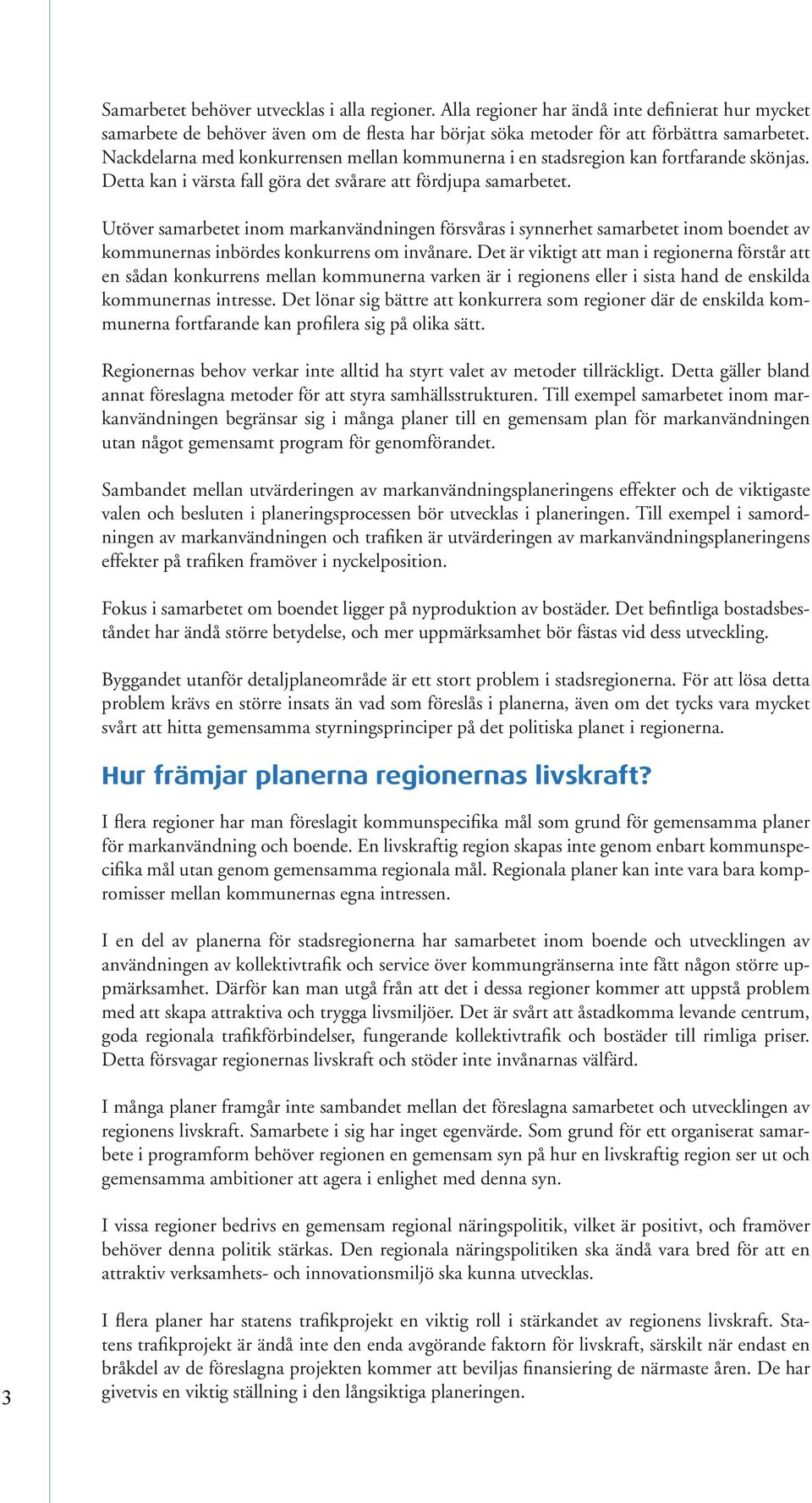 Samarbetet behöver utvecklas i alla regioner. Alla regioner har ändå inte definierat hur mycket samarbete de behöver även om de flesta har börjat söka metoder för att förbättra samarbetet. Nackdelarna med konkurrensen mellan kommunerna i en stadsregion kan fortfarande skönjas. Detta kan i värsta fall göra det svårare att fördjupa samarbetet.

Utöver samarbetet inom markanvändningen försvåras i synnerhet samarbetet inom boendet av kommunernas inbördes konkurrens om invånare. Det är viktigt att man i regionerna förstår att en sådan konkurrens mellan kommunerna varken är i regionens eller i sista hand de enskilda kommunernas intresse. Det lönar sig bättre att konkurrera som regioner där de enskilda kommunerna fortfarande kan profilera sig på olika sätt.

Regionernas behov verkar inte alltid ha styrt valet av metoder tillräckligt. Detta gäller bland annat föreslagna metoder för att styra samhällsstrukturen. Till exempel samarbetet inom markanvändningen begränsar sig i många planer till en gemensam plan för markanvändningen utan något gemensamt program för genomförandet.

Sambandet mellan utvärderingen av markanvändningsplaneringens effekter och de viktigaste valen och besluten i planeringsprocessen bör utvecklas i planeringen. Till exempel i samordningen av markanvändningen och trafiken är utvärderingen av markanvändningsplaneringens effekter på trafiken framöver i nyckelposition.

Fokus i samarbetet om boendet ligger på nyproduktion av bostäder. Det befintliga bostadsbeståndet har ändå större betydelse, och mer uppmärksamhet bör fästas vid dess utveckling.

Byggandet utanför detaljplaneområde är ett stort problem i stadsregionerna. För att lösa detta problem krävs en större insats än vad som föreslås i planerna, även om det tycks vara mycket svårt att hitta gemensamma styrningsprinciper på det politiska planet i regionerna.

Hur främjar planerna regionernas livskraft?

I flera regioner har man föreslagit kommunspecifika mål som grund för gemensamma planer för markanvändning och boende. En livskraftig region skapas inte genom enbart kommunspecifika mål utan genom gemensamma regionala mål. Regionala planer kan inte vara bara kompromisser mellan kommunernas egna intressen.

I en del av planerna för stadsregionerna har samarbetet inom boende och utvecklingen av användningen av kollektivtrafik och service över kommungränserna inte fått någon större uppmärksamhet. Därför kan man utgå från att det i dessa regioner kommer att uppstå problem med att skapa attraktiva och trygga livsmiljöer. Det är svårt att åstadkomma levande centrum, goda regionala trafikförbindelser, fungerande kollektivtrafik och bostäder till rimliga priser. Detta försvagar regionernas livskraft och stöder inte invånarnas välfärd.

I många planer framgår inte sambandet mellan det föreslagna samarbetet och utvecklingen av regionens livskraft. Samarbete i sig har inget egenvärde. Som grund för ett organiserat samarbete i programform behöver regionen en gemensam syn på hur en livskraftig region ser ut och gemensamma ambitioner att agera i enlighet med denna syn.

I vissa regioner bedrivs en gemensam regional näringspolitik, vilket är positivt, och framöver behöver denna politik stärkas. Den regionala näringspolitiken ska ändå vara bred för att en attraktiv verksamhets- och innovationsmiljö ska kunna utvecklas.

I flera planer har statens trafikprojekt en viktig roll i stärkandet av regionens livskraft. Statens trafikprojekt är ändå inte den enda avgörande faktorn för livskraft, särskilt när endast en bråkdel av de föreslagna projekten kommer att beviljas finansiering de närmaste åren. De har givetvis en viktig ställning i den långsiktiga planeringen.

3